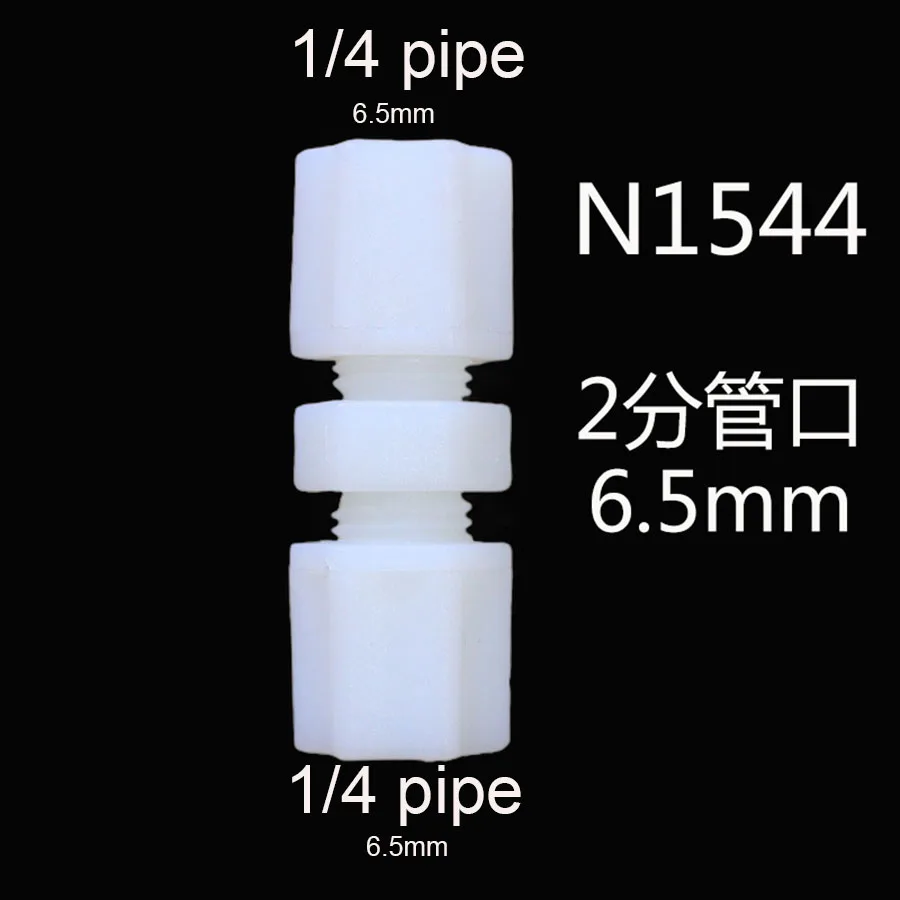 1/4 pipe
6.5mm

N1544

2分管口
6.5mm

1/4 pipe
6.5mm